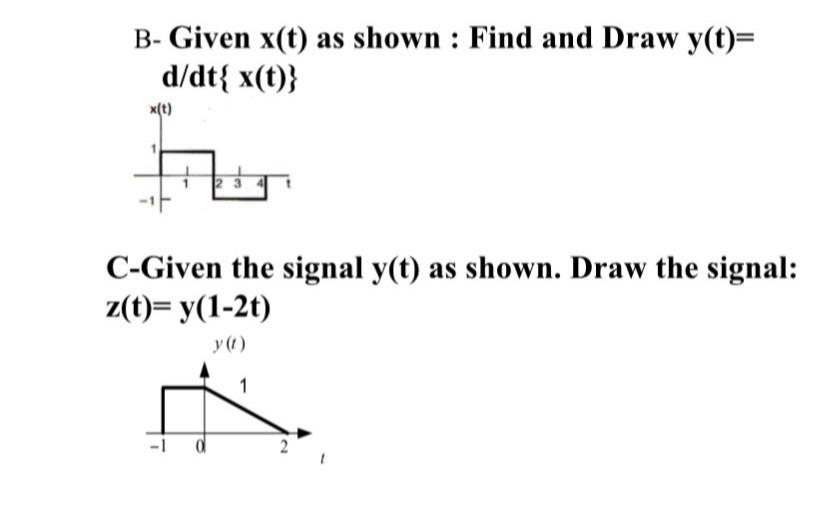 B- Given x(t) as shown : Find and Draw y(t)= d/dt{ x(t)}

x(t)
1
1
2
3
4
t
-1

C-Given the signal y(t) as shown. Draw the signal: z(t)= y(1-2t)

y(t)
1
-1
0
2
t